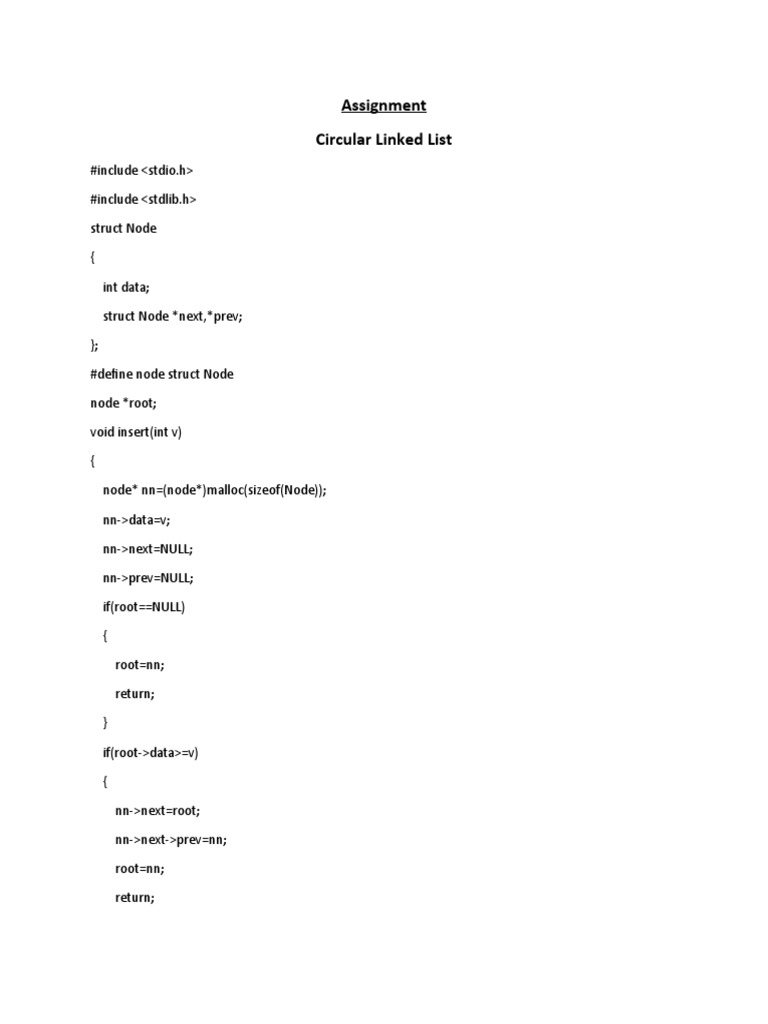 Assignment

Circular Linked List

#include <stdio.h>

#include <stdlib.h>

struct Node

{

int data;

struct Node *next,*prev;

};

#define node struct Node

node *root;

void insert(int v)

{

node* nn=(node*)malloc(sizeof(Node));

nn->data=v;

nn->next=NULL;

nn->prev=NULL;

if(root==NULL)

{

root=nn;

return;

}

if(root->data>=v)

{

nn->next=root;

nn->next->prev=nn;

root=nn;

return;